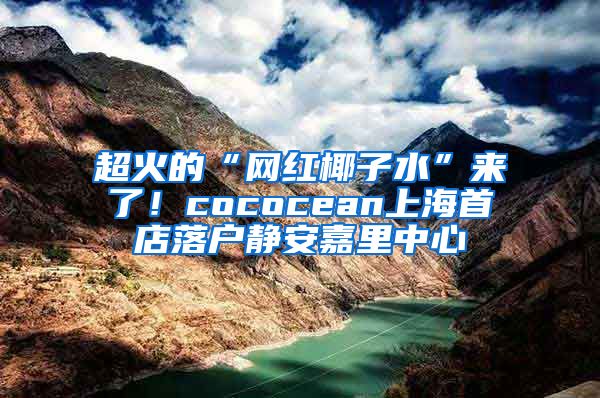 超火的“网红椰子水”来了！cococean上海首店落户静安嘉里中心